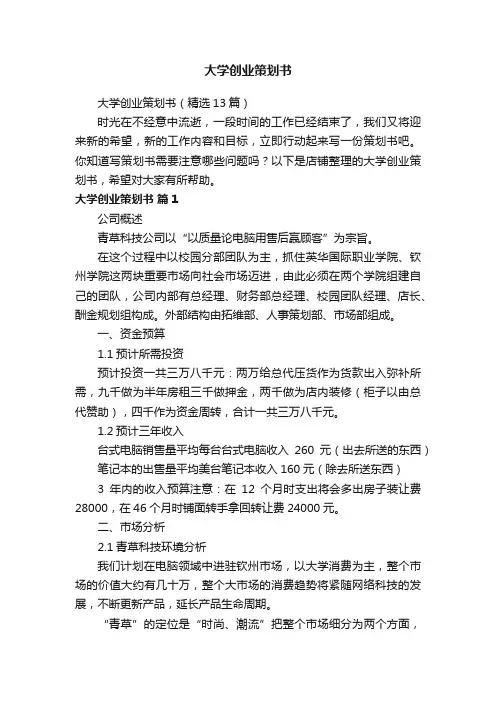 大学创业策划书

大学创业策划书（精选13篇）

时光在不经意中流逝，一段时间的工作已经结束了，我们又将迎来新的希望，新的工作内容和目标，立即行动起来写一份策划书吧。你知道写策划书需要注意哪些问题吗？以下是店铺整理的大学创业策划书，希望对大家有所帮助。

大学创业策划书 篇1

公司概述

青草科技公司以“以质量论电脑用售后赢顾客”为宗旨。

在这个过程中以校园分部团队为主，抓住英华国际职业学院、钦州学院这两块重要市场向社会市场迈进，由此必须在两个学院组建自己的团队，公司内部有总经理、财务部总经理、校园团队经理、店长、酬金规划组构成。外部结构由拓维部、人事策划部、市场部组成。

一、资金预算

1.1 预计所需投资

预计投资一共三万八千元：两万给总代压货作为货款出入弥补所需，九千做为半年房租三千做押金，两千做为店内装修（柜子以由总代赞助），四千作为资金周转，合计一共三万八千元。

1.2 预计三年收入

台式电脑销售量平均每台台式电脑收入 260 元（出去所送的东西）

笔记本的出售量平均美台笔记本收入 160 元（除去所送东西）

3 年内的收入预算注意：在 12 个月时支出将会多出房子装让费 28000，在 46 个月时铺面转手拿回转让费 24000 元。

二、市场分析

2.1 青草科技环境分析

我们计划在电脑领域中进驻钦州市场，以大学消费为主，整个市场的价值大约有几十万，整个大市场的消费趋势将紧随网络科技的发展，不断更新产品，延长产品生命周期。

“青草”的定位是“时尚、潮流”把整个市场细分为两个方面，